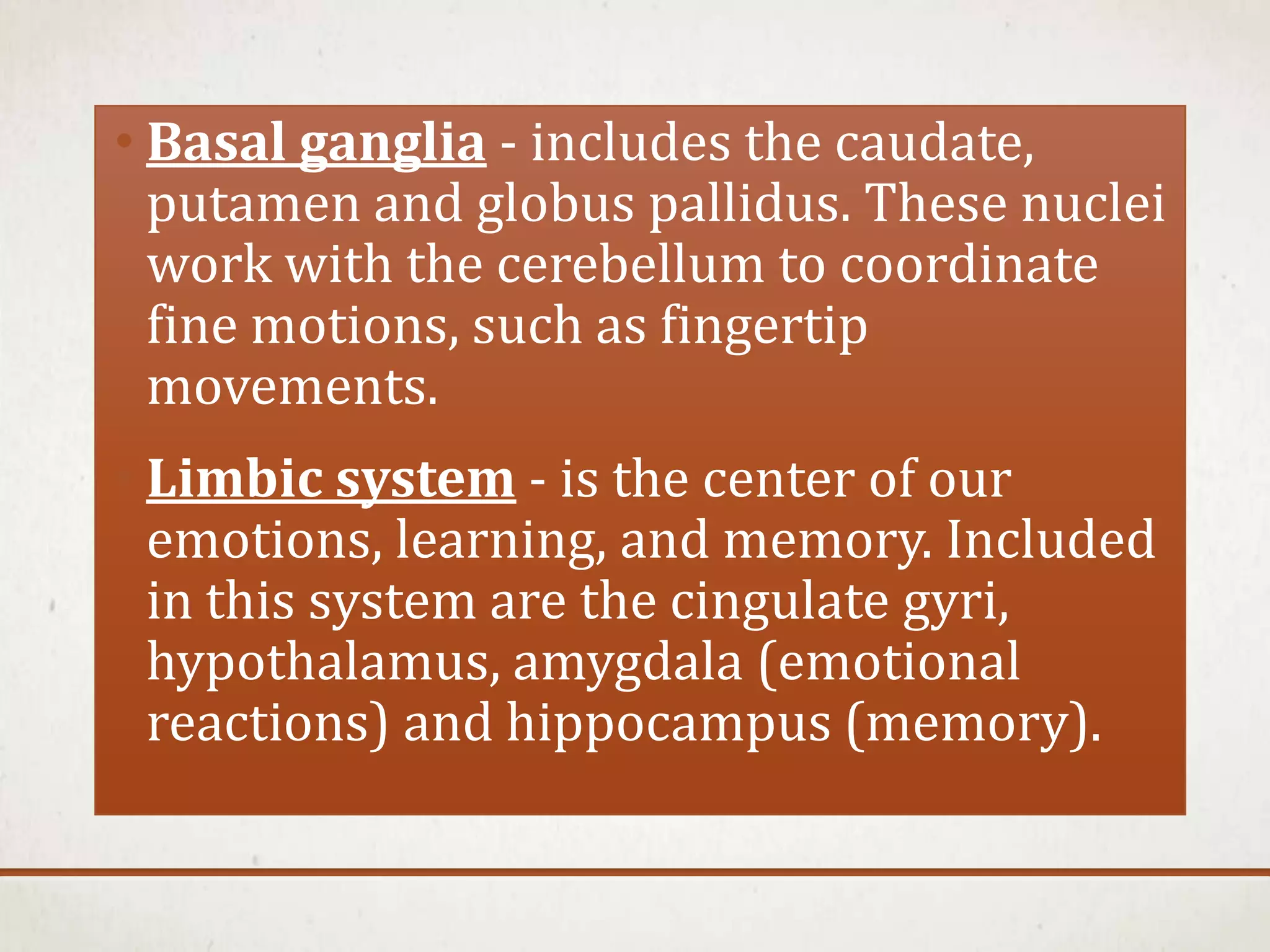 • Basal ganglia - includes the caudate, putamen and globus pallidus. These nuclei work with the cerebellum to coordinate fine motions, such as fingertip movements.

Limbic system - is the center of our emotions, learning, and memory. Included in this system are the cingulate gyri, hypothalamus, amygdala (emotional reactions) and hippocampus (memory).